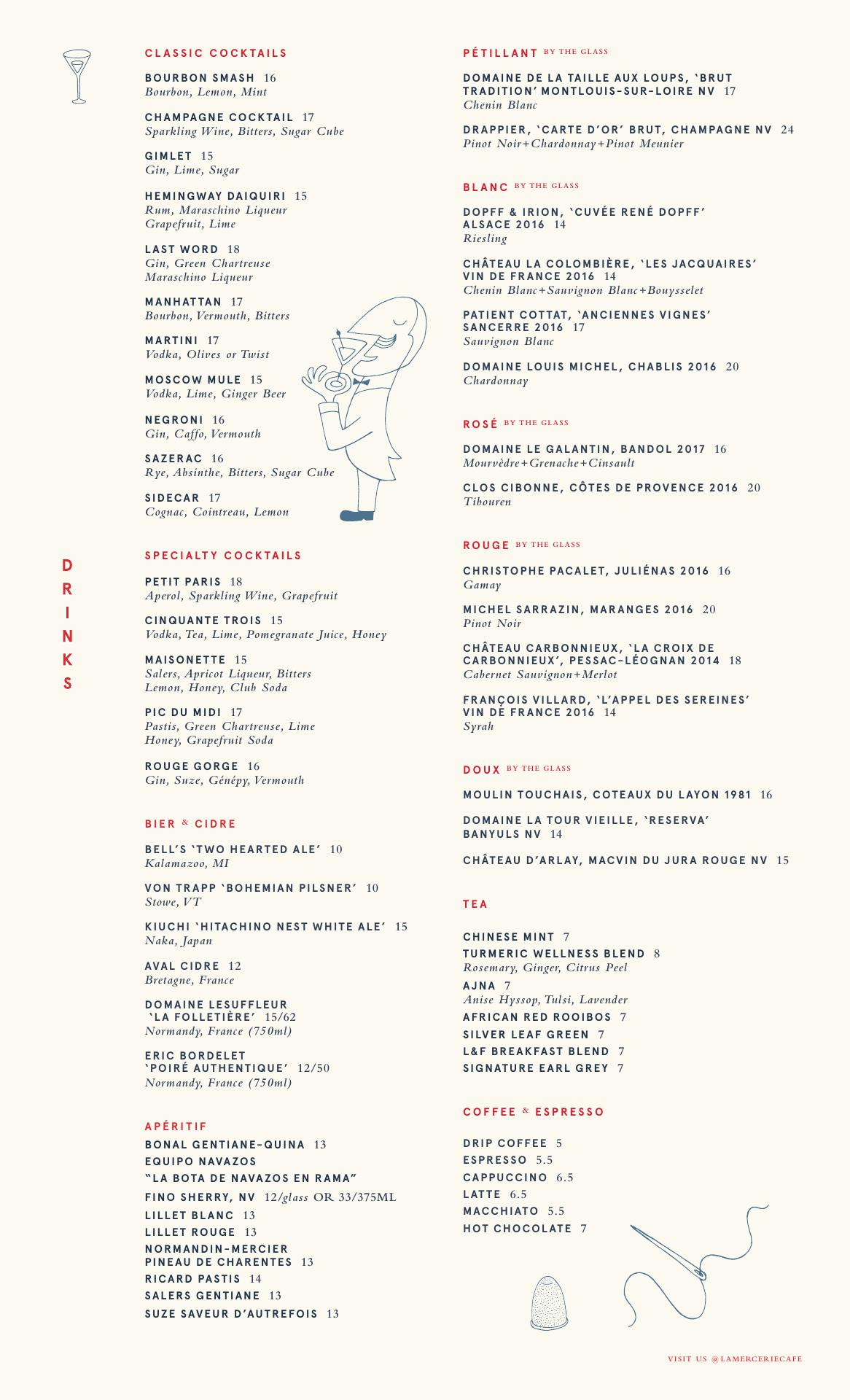 DRINKS

CLASSIC COCKTAILS

BOURBON SMASH 16
Bourbon, Lemon, Mint

CHAMPAGNE COCKTAIL 17
Sparkling Wine, Bitters, Sugar Cube

GIMLET 15
Gin, Lime, Sugar

HEMINGWAY DAIQUIRI 15
Rum, Maraschino Liqueur
Grapefruit, Lime

LAST WORD 18
Gin, Green Chartreuse
Maraschino Liqueur

MANHATTAN 17
Bourbon, Vermouth, Bitters

MARTINI 17
Vodka, Olives or Twist

MOSCOW MULE 15
Vodka, Lime, Ginger Beer

NEGRONI 16
Gin, Caffo, Vermouth

SAZERAC 16
Rye, Absinthe, Bitters, Sugar Cube

SIDECAR 17
Cognac, Cointreau, Lemon

SPECIALTY COCKTAILS

PETIT PARIS 18
Aperol, Sparkling Wine, Grapefruit

CINQUANTE TROIS 15
Vodka, Tea, Lime, Pomegranate Juice, Honey

MAISONETTE 15
Salers, Apricot Liqueur, Bitters
Lemon, Honey, Club Soda

PIC DU MIDI 17
Pastis, Green Chartreuse, Lime
Honey, Grapefruit Soda

ROUGE GORGE 16
Gin, Suze, Génépy, Vermouth

BIER & CIDRE

BELL'S 'TWO HEARTED ALE' 10
Kalamazoo, MI

VON TRAPP 'BOHEMIAN PILSNER' 10
Stowe, VT

KIUCHI 'HITACHINO NEST WHITE ALE' 15
Naka, Japan

AVAL CIDRE 12
Bretagne, France

DOMAINE LESUFFLEUR
'LA FOLLETIÈRE' 15/62
Normandy, France (750ml)

ERIC BORDELET
'POIRÉ AUTHENTIQUE' 12/50
Normandy, France (750ml)

APÉRITIF
BONAL GENTIANE-QUINA 13
EQUIPO NAVAZOS
"LA BOTA DE NAVAZOS EN RAMA"
FINO SHERRY, NV 12/glass OR 33/375ML
LILLET BLANC 13
LILLET ROUGE 13
NORMANDIN-MERCIER
PINEAU DE CHARENTES 13
RICARD PASTIS 14
SALERS GENTIANE 13
SUZE SAVEUR D'AUTREFOIS 13

PÉTILLANT BY THE GLASS

DOMAINE DE LA TAILLE AUX LOUPS, 'BRUT TRADITION' MONTLOUIS-SUR-LOIRE NV 17
Chenin Blanc

DRAPPIER, 'CARTE D'OR' BRUT, CHAMPAGNE NV 24
Pinot Noir+Chardonnay+Pinot Meunier

BLANC BY THE GLASS

DOPFF & IRION, 'CUVÉE RENÉ DOPFF' ALSACE 2016 14
Riesling

CHÂTEAU LA COLOMBIÈRE, 'LES JACQUAIRES' VIN DE FRANCE 2016 14
Chenin Blanc+Sauvignon Blanc+Bouysselet

PATIENT COTTAT, 'ANCIENNES VIGNES' SANCERRE 2016 17
Sauvignon Blanc

DOMAINE LOUIS MICHEL, CHABLIS 2016 20
Chardonnay

ROSÉ BY THE GLASS

DOMAINE LE GALANTIN, BANDOL 2017 16
Mourvèdre+Grenache+Cinsault

CLOS CIBONNE, CÔTES DE PROVENCE 2016 20
Tibouren

ROUGE BY THE GLASS

CHRISTOPHE PACALET, JULIÉNAS 2016 16
Gamay

MICHEL SARRAZIN, MARANGES 2016 20
Pinot Noir

CHÂTEAU CARBONNIEUX, 'LA CROIX DE CARBONNIEUX', PESSAC-LÉOGNAN 2014 18
Cabernet Sauvignon+Merlot

FRANÇOIS VILLARD, 'L'APPEL DES SEREINES' VIN DE FRANCE 2016 14
Syrah

DOUX BY THE GLASS

MOULIN TOUCHAIS, COTEAUX DU LAYON 1981 16

DOMAINE LA TOUR VIEILLE, 'RESERVA' BANYULS NV 14

CHÂTEAU D'ARLAY, MACVIN DU JURA ROUGE NV 15

TEA

CHINESE MINT 7
TURMERIC WELLNESS BLEND 8
Rosemary, Ginger, Citrus Peel
AJNA 7
Anise Hyssop, Tulsi, Lavender
AFRICAN RED ROOIBOS 7
SILVER LEAF GREEN 7
L&F BREAKFAST BLEND 7
SIGNATURE EARL GREY 7

COFFEE & ESPRESSO

DRIP COFFEE 5
ESPRESSO 5.5
CAPPUCCINO 6.5
LATTE 6.5
MACCHIATO 5.5
HOT CHOCOLATE 7

VISIT US @LAMERCERIECAFE